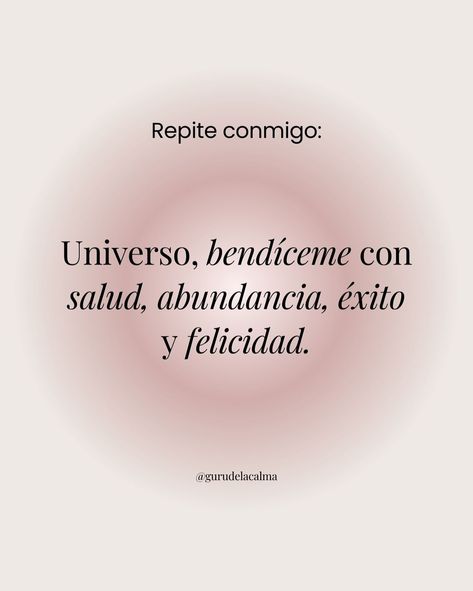 Repite conmigo:

Universo, bendíceme con salud, abundancia, éxito y felicidad.

@gurudelacalma